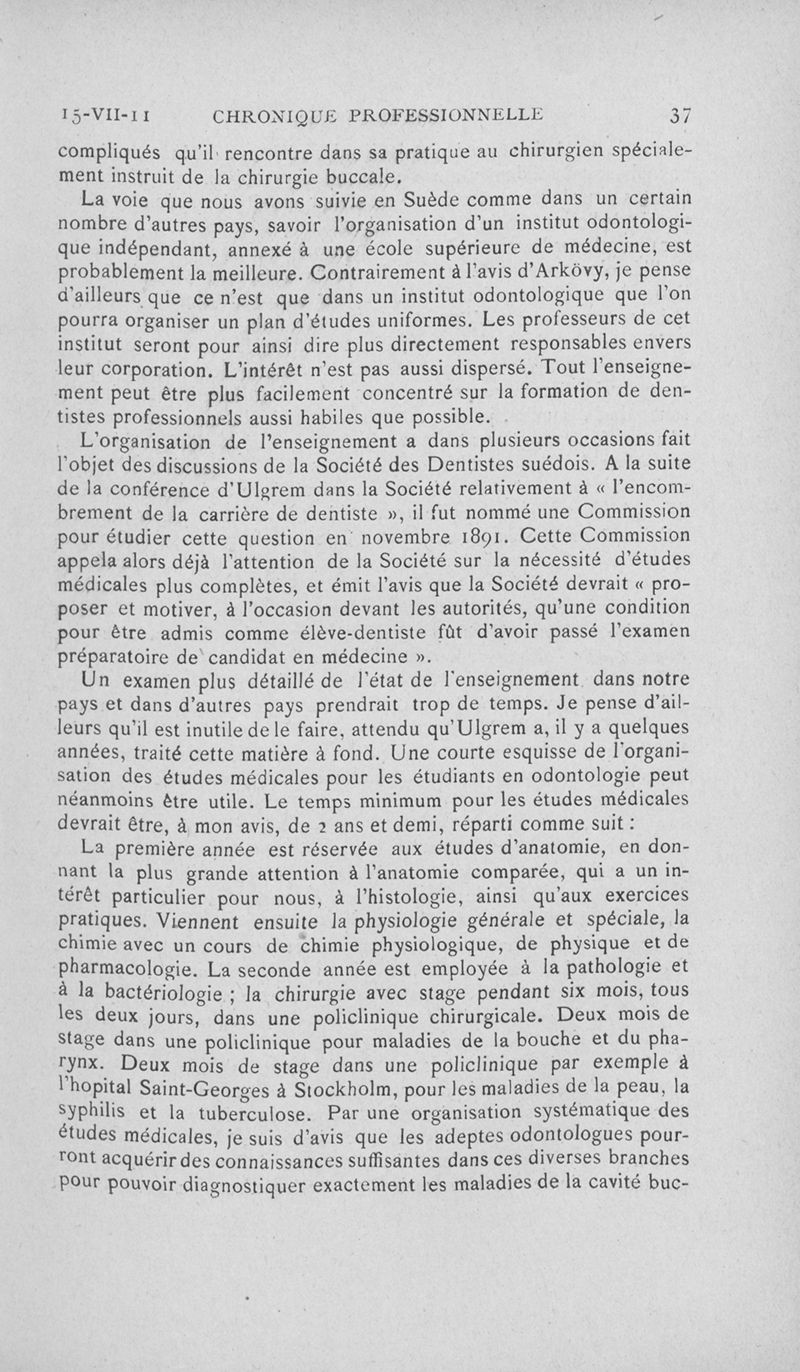 15-VII-11 CHRONIQUE PROFESSIONNELLE 37

compliqués qu'il rencontre dans sa pratique au chirurgien spécialement instruit de la chirurgie buccale.

La voie que nous avons suivie en Suède comme dans un certain nombre d'autres pays, savoir l'organisation d'un institut odontologique indépendant, annexé à une école supérieure de médecine, est probablement la meilleure. Contrairement à l'avis d'Arkövy, je pense d'ailleurs que ce n'est que dans un institut odontologique que l'on pourra organiser un plan d'études uniformes. Les professeurs de cet institut seront pour ainsi dire plus directement responsables envers leur corporation. L'intérêt n'est pas aussi dispersé. Tout l'enseignement peut être plus facilement concentré sur la formation de dentistes professionnels aussi habiles que possible.

L'organisation de l'enseignement a dans plusieurs occasions fait l'objet des discussions de la Société des Dentistes suédois. A la suite de la conférence d'Ulgrem dans la Société relativement à « l'encombrement de la carrière de dentiste », il fut nommé une Commission pour étudier cette question en novembre 1891. Cette Commission appela alors déjà l'attention de la Société sur la nécessité d'études médicales plus complètes, et émit l'avis que la Société devrait « proposer et motiver, à l'occasion devant les autorités, qu'une condition pour être admis comme élève-dentiste fût d'avoir passé l'examen préparatoire de candidat en médecine ».

Un examen plus détaillé de l'état de l'enseignement dans notre pays et dans d'autres pays prendrait trop de temps. Je pense d'ailleurs qu'il est inutile de le faire, attendu qu'Ulgrem a, il y a quelques années, traité cette matière à fond. Une courte esquisse de l'organisation des études médicales pour les étudiants en odontologie peut néanmoins être utile. Le temps minimum pour les études médicales devrait être, à mon avis, de 2 ans et demi, réparti comme suit :

La première année est réservée aux études d'anatomie, en donnant la plus grande attention à l'anatomie comparée, qui a un intérêt particulier pour nous, à l'histologie, ainsi qu'aux exercices pratiques. Viennent ensuite la physiologie générale et spéciale, la chimie avec un cours de chimie physiologique, de physique et de pharmacologie. La seconde année est employée à la pathologie et à la bactériologie ; la chirurgie avec stage pendant six mois, tous les deux jours, dans une policlinique chirurgicale. Deux mois de stage dans une policlinique pour maladies de la bouche et du pharynx. Deux mois de stage dans une policlinique par exemple à l'hopital Saint-Georges à Stockholm, pour les maladies de la peau, la syphilis et la tuberculose. Par une organisation systématique des études médicales, je suis d'avis que les adeptes odontologues pourront acquérir des connaissances suffisantes dans ces diverses branches pour pouvoir diagnostiquer exactement les maladies de la cavité buc-